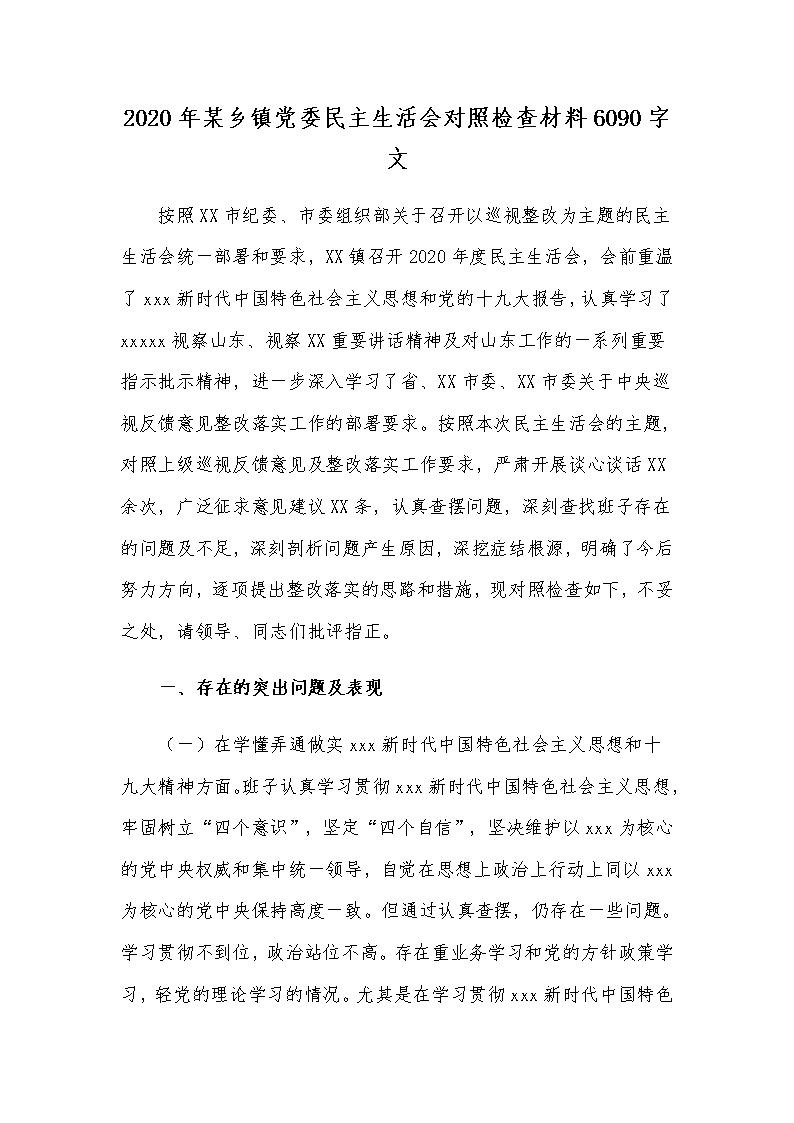 2020年某乡镇党委民主生活会对照检查材料6090字文

按照XX市纪委、市委组织部关于召开以巡视整改为主题的民主生活会统一部署和要求，XX镇召开2020年度民主生活会，会前重温了xxx新时代中国特色社会主义思想和党的十九大报告，认真学习了xxxxx视察山东、视察XX重要讲话精神及对山东工作的一系列重要指示批示精神，进一步深入学习了省、XX市委、XX市委关于中央巡视反馈意见整改落实工作的部署要求。按照本次民主生活会的主题，对照上级巡视反馈意见及整改落实工作要求，严肃开展谈心谈话XX余次，广泛征求意见建议XX条，认真查摆问题，深刻查找班子存在的问题及不足，深刻剖析问题产生原因，深挖症结根源，明确了今后努力方向，逐项提出整改落实的思路和措施，现对照检查如下，不妥之处，请领导、同志们批评指正。

一、存在的突出问题及表现

（一）在学懂弄通做实xxx新时代中国特色社会主义思想和十九大精神方面。班子认真学习贯彻xxx新时代中国特色社会主义思想，牢固树立“四个意识”，坚定“四个自信”，坚决维护以xxx为核心的党中央权威和集中统一领导，自觉在思想上政治上行动上同以xxx为核心的党中央保持高度一致。但通过认真查摆，仍存在一些问题。学习贯彻不到位，政治站位不高。存在重业务学习和党的方针政策学习，轻党的理论学习的情况。尤其是在学习贯彻xxx新时代中国特色